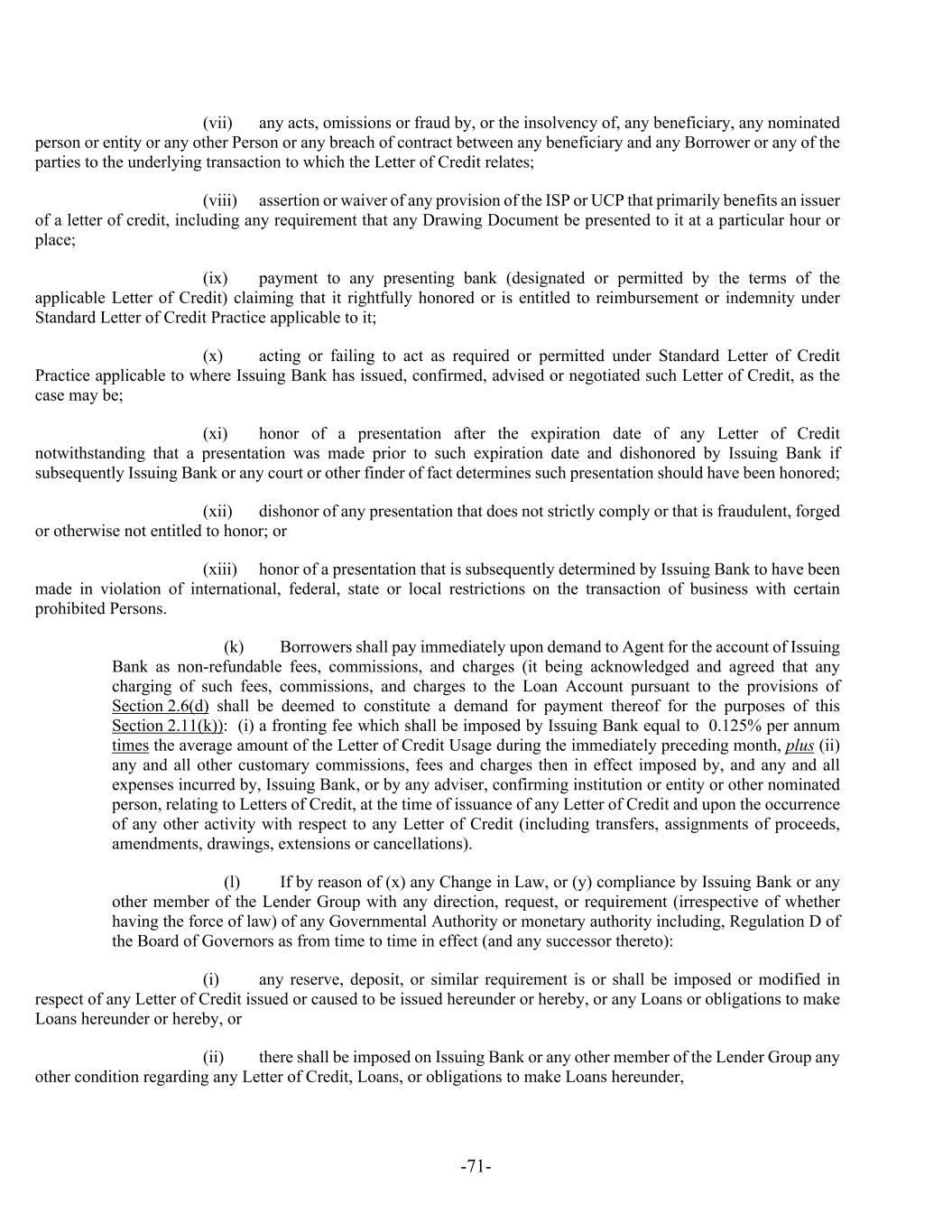 (vii) any acts, omissions or fraud by, or the insolvency of, any beneficiary, any nominated person or entity or any other Person or any breach of contract between any beneficiary and any Borrower or any of the parties to the underlying transaction to which the Letter of Credit relates;

(viii) assertion or waiver of any provision of the ISP or UCP that primarily benefits an issuer of a letter of credit, including any requirement that any Drawing Document be presented to it at a particular hour or place;

(ix) payment to any presenting bank (designated or permitted by the terms of the applicable Letter of Credit) claiming that it rightfully honored or is entitled to reimbursement or indemnity under Standard Letter of Credit Practice applicable to it;

(x) acting or failing to act as required or permitted under Standard Letter of Credit Practice applicable to where Issuing Bank has issued, confirmed, advised or negotiated such Letter of Credit, as the case may be;

(xi) honor of a presentation after the expiration date of any Letter of Credit notwithstanding that a presentation was made prior to such expiration date and dishonored by Issuing Bank if subsequently Issuing Bank or any court or other finder of fact determines such presentation should have been honored;

(xii) dishonor of any presentation that does not strictly comply or that is fraudulent, forged or otherwise not entitled to honor; or

(xiii) honor of a presentation that is subsequently determined by Issuing Bank to have been made in violation of international, federal, state or local restrictions on the transaction of business with certain prohibited Persons.

(k) Borrowers shall pay immediately upon demand to Agent for the account of Issuing Bank as non-refundable fees, commissions, and charges (it being acknowledged and agreed that any charging of such fees, commissions, and charges to the Loan Account pursuant to the provisions of Section 2.6(d) shall be deemed to constitute a demand for payment thereof for the purposes of this Section 2.11(k)): (i) a fronting fee which shall be imposed by Issuing Bank equal to 0.125% per annum times the average amount of the Letter of Credit Usage during the immediately preceding month, plus (ii) any and all other customary commissions, fees and charges then in effect imposed by, and any and all expenses incurred by, Issuing Bank, or by any adviser, confirming institution or entity or other nominated person, relating to Letters of Credit, at the time of issuance of any Letter of Credit and upon the occurrence of any other activity with respect to any Letter of Credit (including transfers, assignments of proceeds, amendments, drawings, extensions or cancellations).

(l) If by reason of (x) any Change in Law, or (y) compliance by Issuing Bank or any other member of the Lender Group with any direction, request, or requirement (irrespective of whether having the force of law) of any Governmental Authority or monetary authority including, Regulation D of the Board of Governors as from time to time in effect (and any successor thereto):

(i) any reserve, deposit, or similar requirement is or shall be imposed or modified in respect of any Letter of Credit issued or caused to be issued hereunder or hereby, or any Loans or obligations to make Loans hereunder or hereby, or

(ii) there shall be imposed on Issuing Bank or any other member of the Lender Group any other condition regarding any Letter of Credit, Loans, or obligations to make Loans hereunder,

-71-